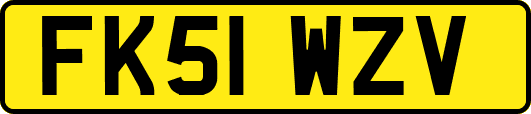 FK51 WZV